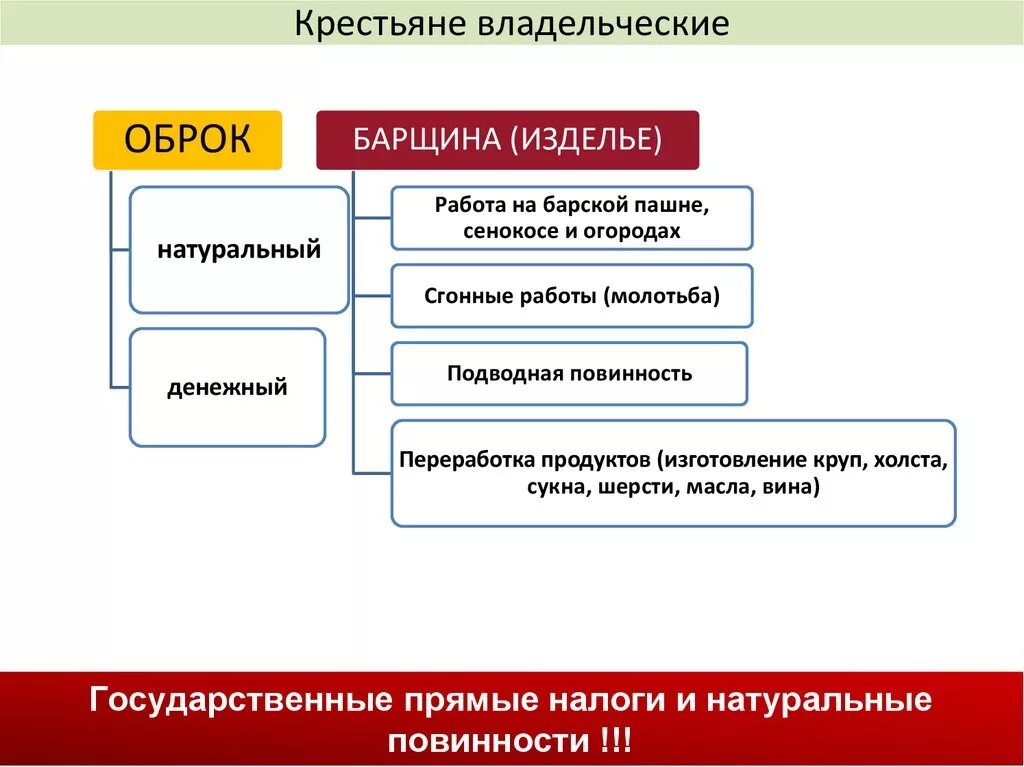 Крестьяне владельческие

ОБРОК

натуральный

денежный

БАРЩИНА (ИЗДЕЛЬЕ)

Работа на барской пашне, сенокосе и огородах

Сгонные работы (молотьба)

Подводная повинность

Переработка продуктов (изготовление круп, холста, сукна, шерсти, масла, вина)

Государственные прямые налоги и натуральные повинности !!!